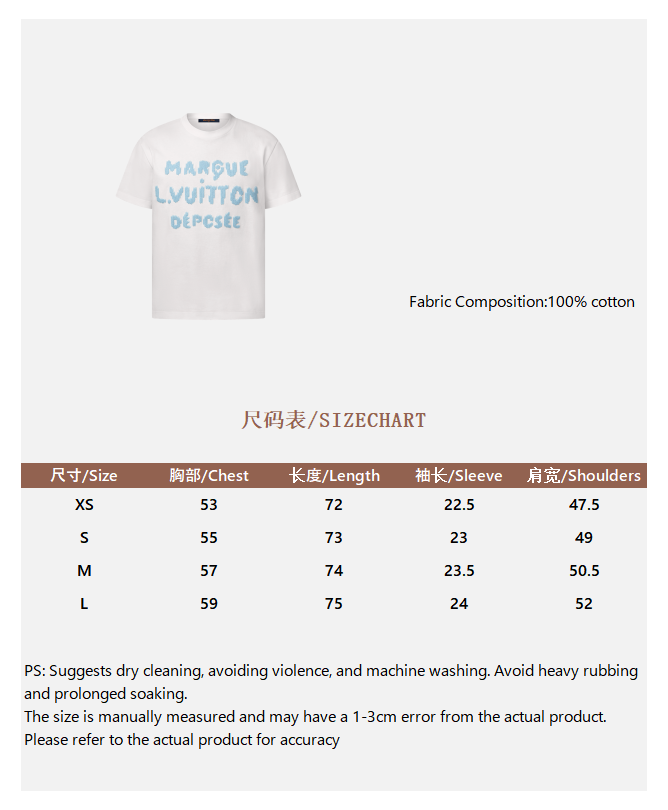 MARQUE
L.VUITTON
DÉPOSÉE

Fabric Composition:100% cotton

尺码表/SIZECHART

| 尺寸/Size | 胸部/Chest | 长度/Length | 袖长/Sleeve | 肩宽/Shoulders |
|---|---|---|---|---|
| XS | 53 | 72 | 22.5 | 47.5 |
| S | 55 | 73 | 23 | 49 |
| M | 57 | 74 | 23.5 | 50.5 |
| L | 59 | 75 | 24 | 52 |

PS: Suggests dry cleaning, avoiding violence, and machine washing. Avoid heavy rubbing and prolonged soaking.
The size is manually measured and may have a 1-3cm error from the actual product.
Please refer to the actual product for accuracy